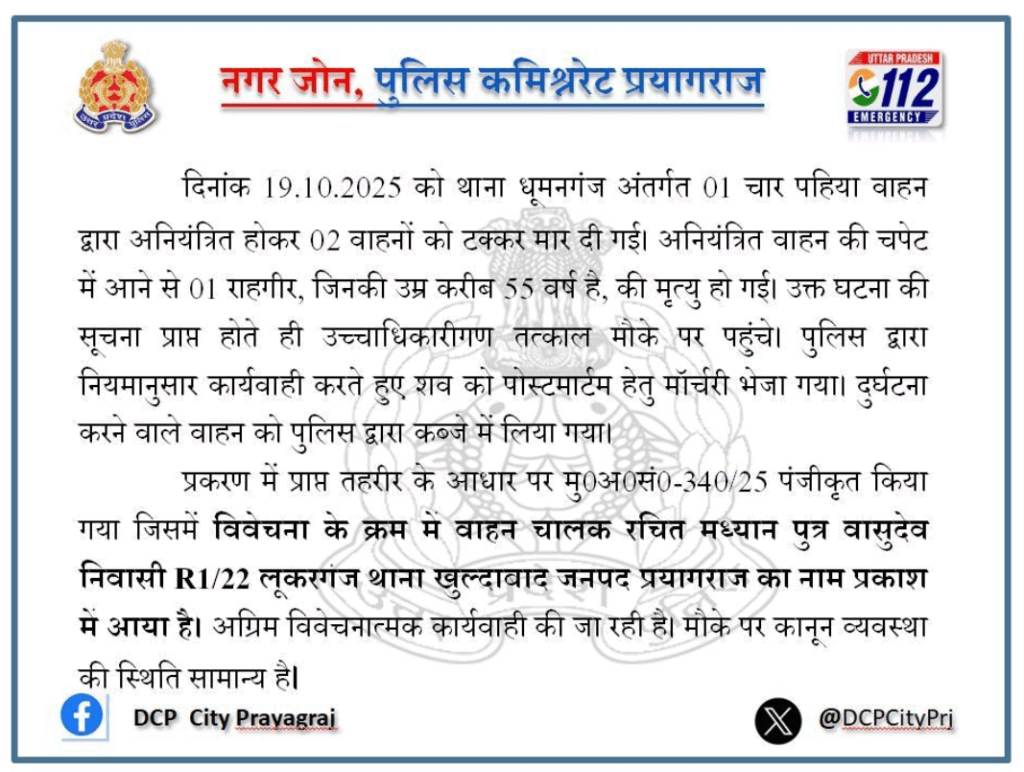 नगर जोन, पुलिस कमिश्नरेट प्रयागराज

UTTAR PRADESH
112
EMERGENCY

दिनांक 19.10.2025 को थाना धूमनगंज अंतर्गत 01 चार पहिया वाहन द्वारा अनियंत्रित होकर 02 वाहनों को टक्कर मार दी गई। अनियंत्रित वाहन की चपेट में आने से 01 राहगीर, जिनकी उम्र करीब 55 वर्ष है, की मृत्यु हो गई। उक्त घटना की सूचना प्राप्त होते ही उच्चाधिकारीगण तत्काल मौके पर पहुंचे। पुलिस द्वारा नियमानुसार कार्यवाही करते हुए शव को पोस्टमार्टम हेतु मॉर्चरी भेजा गया। दुर्घटना करने वाले वाहन को पुलिस द्वारा कब्जे में लिया गया।

प्रकरण में प्राप्त तहरीर के आधार पर मु0अ0सं0-340/25 पंजीकृत किया गया जिसमें विवेचना के क्रम में वाहन चालक रचित मध्यान पुत्र वासुदेव निवासी R1/22 लूकरगंज थाना खुल्दाबाद जनपद प्रयागराज का नाम प्रकाश में आया है। अग्रिम विवेचनात्मक कार्यवाही की जा रही है। मौके पर कानून व्यवस्था की स्थिति सामान्य है।

DCP City Prayagraj

@DCPCityPrj